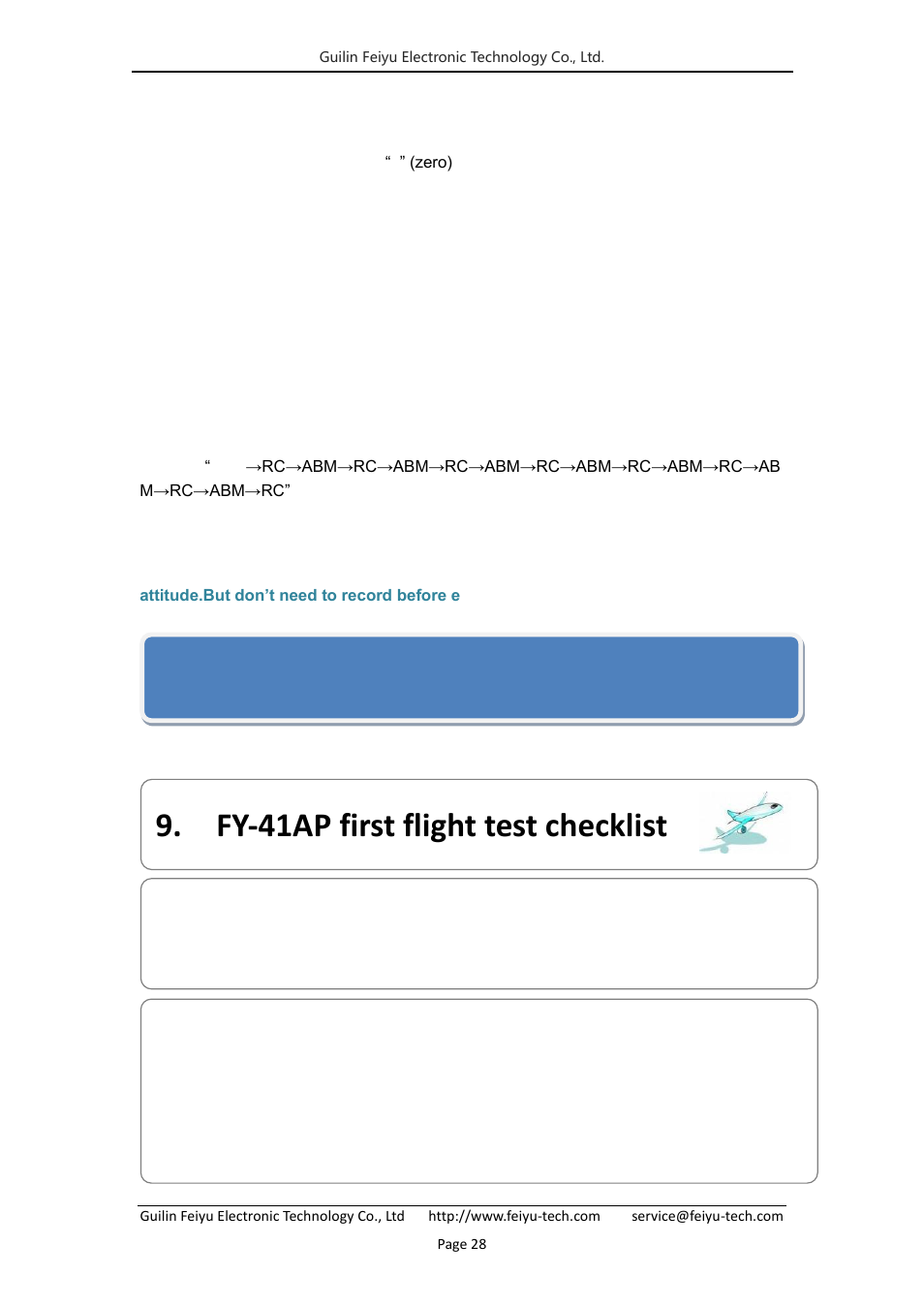 Guilin Feiyu Electronic Technology Co., Ltd.

“ ” (zero)

“ →RC→ABM→RC→ABM→RC→ABM→RC→ABM→RC→ABM→RC→ABM→RC→ABM→RC”

attitude.But don’t need to record before e

9. FY-41AP first flight test checklist

Guilin Feiyu Electronic Technology Co., Ltd http://www.feiyu-tech.com service@feiyu-tech.com

Page 28